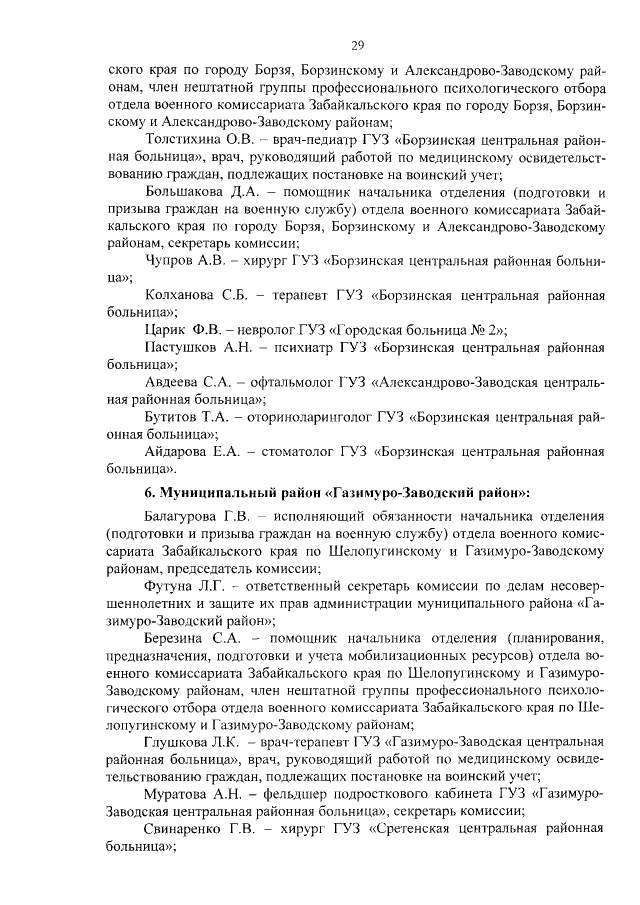 29

ского края по городу Борзя, Борзинскому и Александрово-Заводскому районам, член нештатной группы профессионального психологического отбора отдела военного комиссариата Забайкальского края по городу Борзя, Борзинскому и Александрово-Заводскому районам;

Толстихина О.В. – врач-педиатр ГУЗ «Борзинская центральная районная больница», врач, руководящий работой по медицинскому освидетельствованию граждан, подлежащих постановке на воинский учет;

Большакова Д.А. – помощник начальника отделения (подготовки и призыва граждан на военную службу) отдела военного комиссариата Забайкальского края по городу Борзя, Борзинскому и Александрово-Заводскому районам, секретарь комиссии;

Чупров А.В. – хирург ГУЗ «Борзинская центральная районная больница»;

Колханова С.Б. – терапевт ГУЗ «Борзинская центральная районная больница»;

Царик Ф.В. – невролог ГУЗ «Городская больница № 2»;

Пастушков А.Н. – психиатр ГУЗ «Борзинская центральная районная больница»;

Авдеева С.А. – офтальмолог ГУЗ «Александрово-Заводская центральная районная больница»;

Бутитов Т.А. – оториноларинголог ГУЗ «Борзинская центральная районная больница»;

Айдарова Е.А. – стоматолог ГУЗ «Борзинская центральная районная больница».

6. Муниципальный район «Газимуро-Заводский район»:

Балагурова Г.В. – исполняющий обязанности начальника отделения (подготовки и призыва граждан на военную службу) отдела военного комиссариата Забайкальского края по Шелопугинскому и Газимуро-Заводскому районам, председатель комиссии;

Футуна Л.Г. – ответственный секретарь комиссии по делам несовершеннолетних и защите их прав администрации муниципального района «Газимуро-Заводский район»;

Березина С.А. – помощник начальника отделения (планирования, предназначения, подготовки и учета мобилизационных ресурсов) отдела военного комиссариата Забайкальского края по Шелопугинскому и Газимуро-Заводскому районам, член нештатной группы профессионального психологического отбора отдела военного комиссариата Забайкальского края по Шелопугинскому и Газимуро-Заводскому районам;

Глушкова Л.К. – врач-терапевт ГУЗ «Газимуро-Заводская центральная районная больница», врач, руководящий работой по медицинскому освидетельствованию граждан, подлежащих постановке на воинский учет;

Муратова А.Н. – фельдшер подросткового кабинета ГУЗ «Газимуро-Заводская центральная районная больница», секретарь комиссии;

Свинаренко Г.В. – хирург ГУЗ «Сретенская центральная районная больница»;